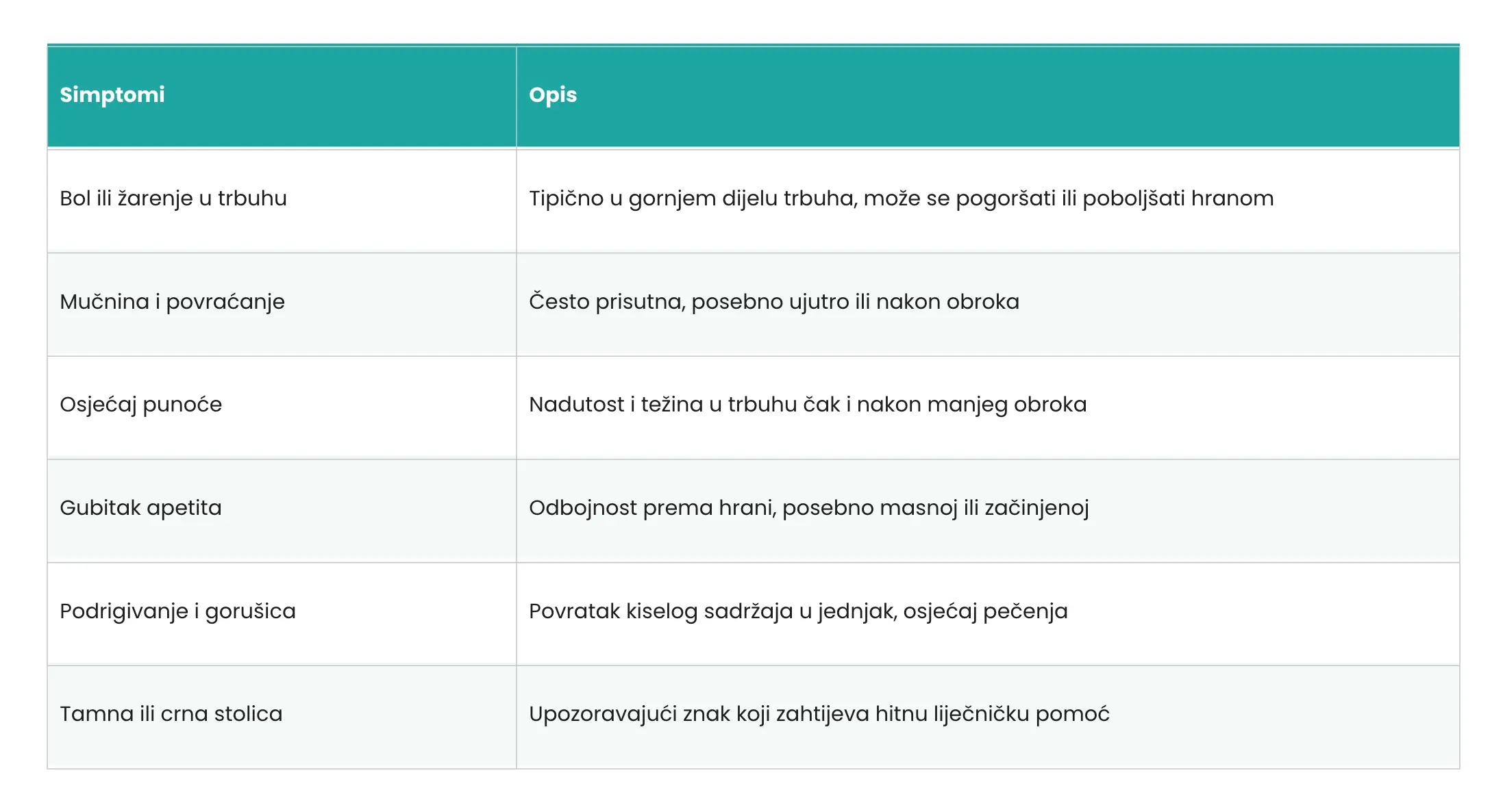 | Simptomi | Opis |
|---|---|
| Bol ili žarenje u trbuhu | Tipično u gornjem dijelu trbuha, može se pogoršati ili poboljšati hranom |
| Mučnina i povraćanje | Često prisutna, posebno ujutro ili nakon obroka |
| Osjećaj punoće | Nadutost i težina u trbuhu čak i nakon manjeg obroka |
| Gubitak apetita | Odbojnost prema hrani, posebno masnoj ili začinjenoj |
| Podrigivanje i gorušica | Povratak kiselog sadržaja u jednjak, osjećaj pečenja |
| Tamna ili crna stolica | Upozoravajući znak koji zahtijeva hitnu liječničku pomoć |